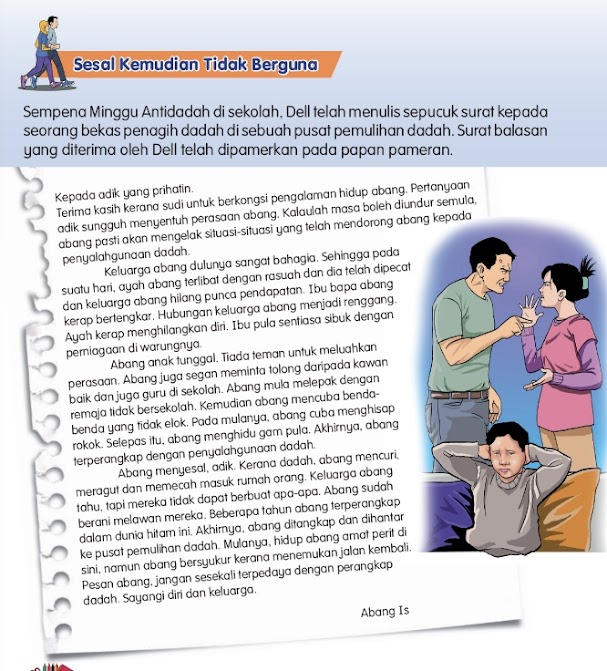 Sesal Kemudian Tidak Berguna

Sempena Minggu Antidadah di sekolah, Dell telah menulis sepucuk surat kepada seorang bekas penagih dadah di sebuah pusat pemulihan dadah. Surat balasan yang diterima oleh Dell telah dipamerkan pada papan pameran.

Kepada adik yang prihatin.
Terima kasih kerana sudi untuk berkongsi pengalaman hidup abang. Pertanyaan adik sungguh menyentuh perasaan abang. Kalaulah masa boleh diundur semula, abang pasti akan mengelak situasi-situasi yang telah mendorong abang kepada penyalahgunaan dadah.

Keluarga abang dulunya sangat bahagia. Sehingga pada suatu hari, ayah abang terlibat dengan rasuah dan dia telah dipecat dan keluarga abang hilang punca pendapatan. Ibu bapa abang kerap bertengkar. Hubungan keluarga abang menjadi renggang. Ayah kerap menghilangkan diri. Ibu pula sentiasa sibuk dengan perniagaan di warungnya.

Abang anak tunggal. Tiada teman untuk meluahkan perasaan. Abang juga segan meminta tolong daripada kawan baik dan juga guru di sekolah. Abang mula melepak dengan remaja tidak bersekolah. Kemudian abang mencuba benda-benda yang tidak elok. Pada mulanya, abang cuba menghisap rokok. Selepas itu, abang menghidu gam pula. Akhirnya, abang terperangkap dengan penyalahgunaan dadah.

Abang menyesal, adik. Kerana dadah, abang mencuri, meragut dan memecah masuk rumah orang. Keluarga abang tahu, tapi mereka tidak dapat berbuat apa-apa. Abang sudah berani melawan mereka. Beberapa tahun abang terperangkap dalam dunia hitam ini. Akhirnya, abang ditangkap dan dihantar ke pusat pemulihan dadah. Mulanya, hidup abang amat perit di sini, namun abang bersyukur kerana menemukan jalan kembali. Pesan abang, jangan sesekali terpedaya dengan perangkap dadah. Sayangi diri dan keluarga.

Abang Is